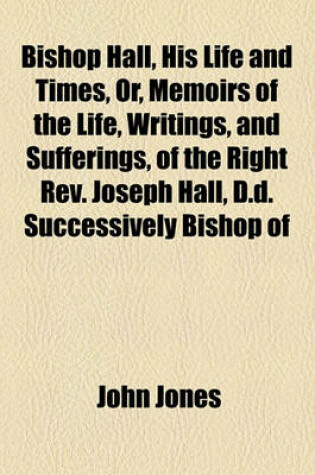 Bishop Hall, His Life and Times, Or, Memoirs of the Life, Writings, and Sufferings, of the Right Rev. Joseph Hall, D.d. Successively Bishop of

John Jones